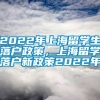 2022年上海留学生落户政策，上海留学落户新政策2022年